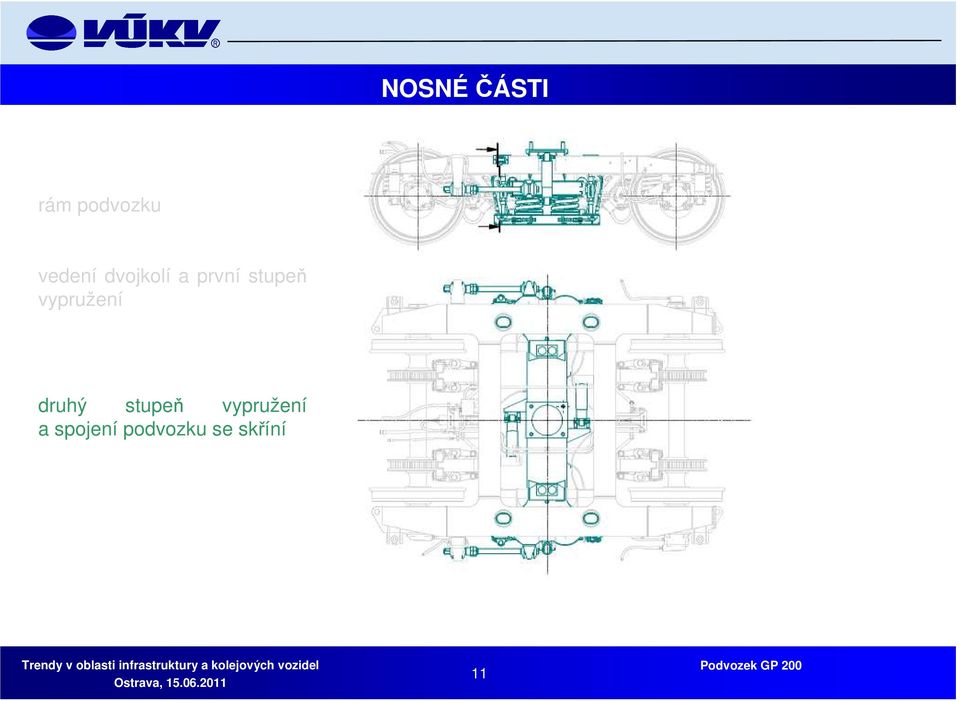 VÚKV®

NOSNÉ ČÁSTI

rám podvozku

vedení dvojkolí a první stupeň vypružení

druhý stupeň vypružení a spojení podvozku se skříní

Trendy v oblasti infrastruktury a kolejových vozidel
Ostrava, 15.06.2011

11

Podvozek GP 200